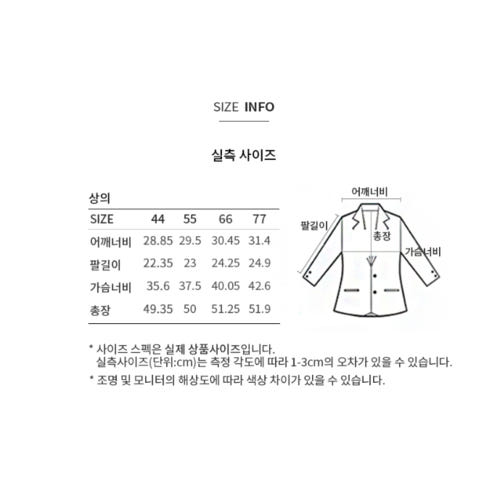 SIZE INFO

실측 사이즈

상의

| SIZE | 44 | 55 | 66 | 77 |
|---|---|---|---|---|
| 어깨너비 | 28.85 | 29.5 | 30.45 | 31.4 |
| 팔길이 | 22.35 | 23 | 24.25 | 24.9 |
| 가슴너비 | 35.6 | 37.5 | 40.05 | 42.6 |
| 총장 | 49.35 | 50 | 51.25 | 51.9 |

어깨너비
팔길이
총장
가슴너비

* 사이즈 스펙은 실제 상품사이즈입니다.
실측사이즈(단위:cm)는 측정 각도에 따라 1-3cm의 오차가 있을 수 있습니다.

* 조명 및 모니터의 해상도에 따라 색상 차이가 있을 수 있습니다.